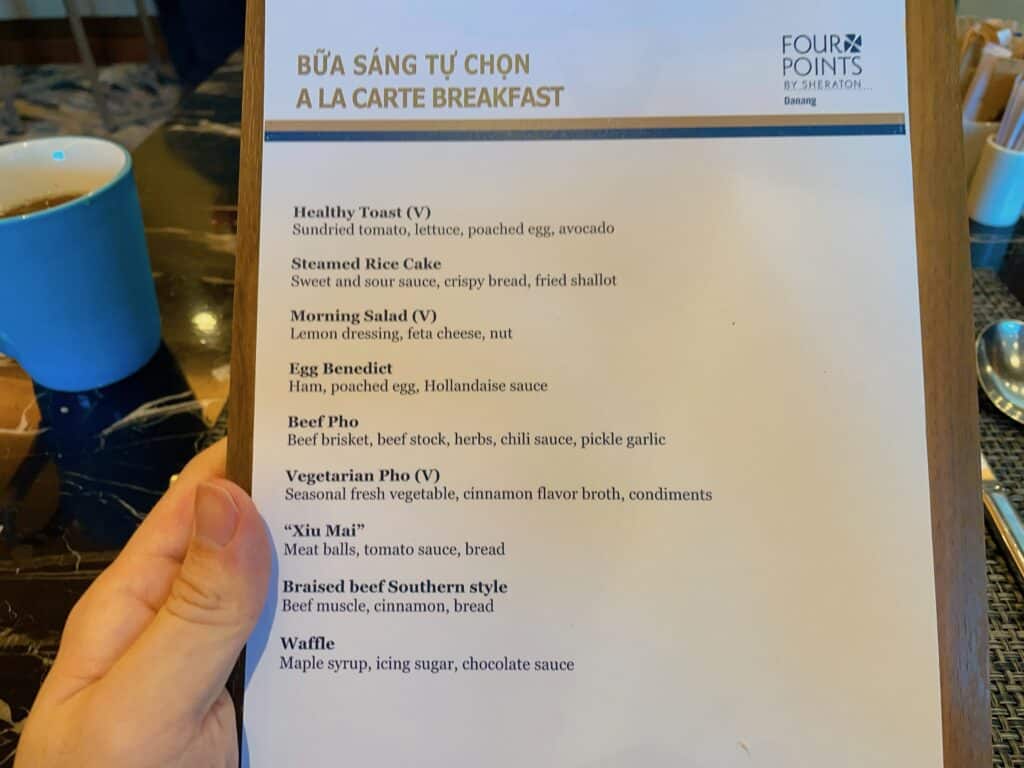 BỮA SÁNG TỰ CHỌN
A LA CARTE BREAKFAST

FOUR POINTS BY SHERATON
Danang

Healthy Toast (V)
Sundried tomato, lettuce, poached egg, avocado

Steamed Rice Cake
Sweet and sour sauce, crispy bread, fried shallot

Morning Salad (V)
Lemon dressing, feta cheese, nut

Egg Benedict
Ham, poached egg, Hollandaise sauce

Beef Pho
Beef brisket, beef stock, herbs, chili sauce, pickle garlic

Vegetarian Pho (V)
Seasonal fresh vegetable, cinnamon flavor broth, condiments

"Xiu Mai"
Meat balls, tomato sauce, bread

Braised beef Southern style
Beef muscle, cinnamon, bread

Waffle
Maple syrup, icing sugar, chocolate sauce